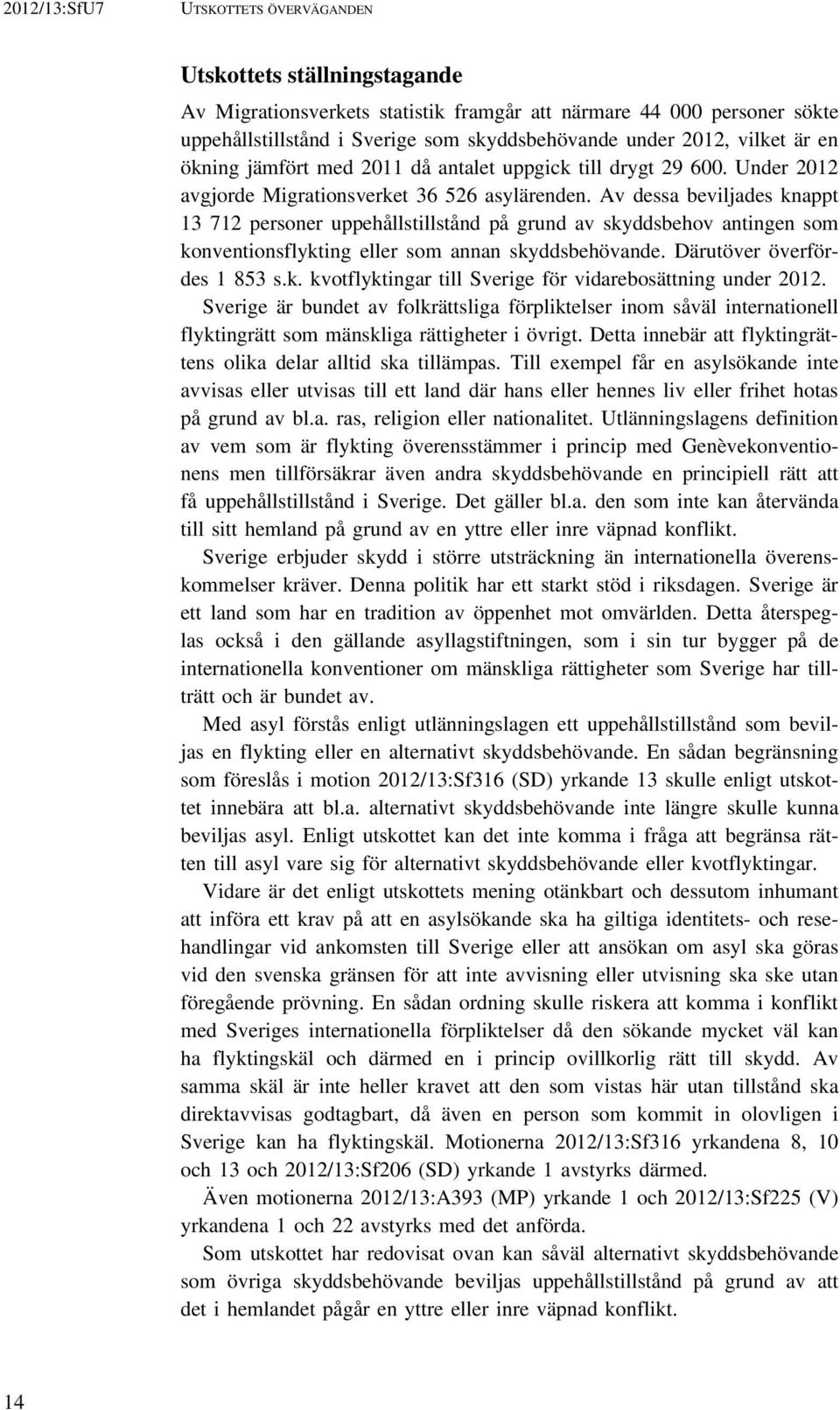 2012/13:SfU7 UTSKOTTETS ÖVERVÄGANDEN

Utskottets ställningstagande

Av Migrationsverkets statistik framgår att närmare 44 000 personer sökte uppehållstillstånd i Sverige som skyddsbehövande under 2012, vilket är en ökning jämfört med 2011 då antalet uppgick till drygt 29 600. Under 2012 avgjorde Migrationsverket 36 526 asylärenden. Av dessa beviljades knappt 13 712 personer uppehållstillstånd på grund av skyddsbehov antingen som konventionsflykting eller som annan skyddsbehövande. Därutöver överfördes 1 853 s.k. kvotflyktingar till Sverige för vidarebosättning under 2012.

Sverige är bundet av folkrättsliga förpliktelser inom såväl internationell flyktingrätt som mänskliga rättigheter i övrigt. Detta innebär att flyktingrättens olika delar alltid ska tillämpas. Till exempel får en asylsökande inte avvisas eller utvisas till ett land där hans eller hennes liv eller frihet hotas på grund av bl.a. ras, religion eller nationalitet. Utlänningslagens definition av vem som är flykting överensstämmer i princip med Genèvekonventionens men tillförsäkrar även andra skyddsbehövande en principiell rätt att få uppehållstillstånd i Sverige. Det gäller bl.a. den som inte kan återvända till sitt hemland på grund av en yttre eller inre väpnad konflikt.

Sverige erbjuder skydd i större utsträckning än internationella överenskommelser kräver. Denna politik har ett starkt stöd i riksdagen. Sverige är ett land som har en tradition av öppenhet mot omvärlden. Detta återspeglas också i den gällande asyllagstiftningen, som i sin tur bygger på de internationella konventioner om mänskliga rättigheter som Sverige har tillträtt och är bundet av.

Med asyl förstås enligt utlänningslagen ett uppehållstillstånd som beviljas en flykting eller en alternativt skyddsbehövande. En sådan begränsning som föreslås i motion 2012/13:Sf316 (SD) yrkande 13 skulle enligt utskottet innebära att bl.a. alternativt skyddsbehövande inte längre skulle kunna beviljas asyl. Enligt utskottet kan det inte komma i fråga att begränsa rätten till asyl vare sig för alternativt skyddsbehövande eller kvotflyktingar.

Vidare är det enligt utskottets mening otänkbart och dessutom inhumant att införa ett krav på att en asylsökande ska ha giltiga identitets- och resehandlingar vid ankomsten till Sverige eller att ansökan om asyl ska göras vid den svenska gränsen för att inte avvisning eller utvisning ska ske utan föregående prövning. En sådan ordning skulle riskera att komma i konflikt med Sveriges internationella förpliktelser då den sökande mycket väl kan ha flyktingskäl och därmed en i princip ovillkorlig rätt till skydd. Av samma skäl är inte heller kravet att den som vistas här utan tillstånd ska direktavvisas godtagbart, då även en person som kommit in olovligen i Sverige kan ha flyktingskäl. Motionerna 2012/13:Sf316 yrkandena 8, 10 och 13 och 2012/13:Sf206 (SD) yrkande 1 avstyrks därmed.

Även motionerna 2012/13:A393 (MP) yrkande 1 och 2012/13:Sf225 (V) yrkandena 1 och 22 avstyrks med det anförda.

Som utskottet har redovisat ovan kan såväl alternativt skyddsbehövande som övriga skyddsbehövande beviljas uppehållstillstånd på grund av att det i hemlandet pågår en yttre eller inre väpnad konflikt.

14